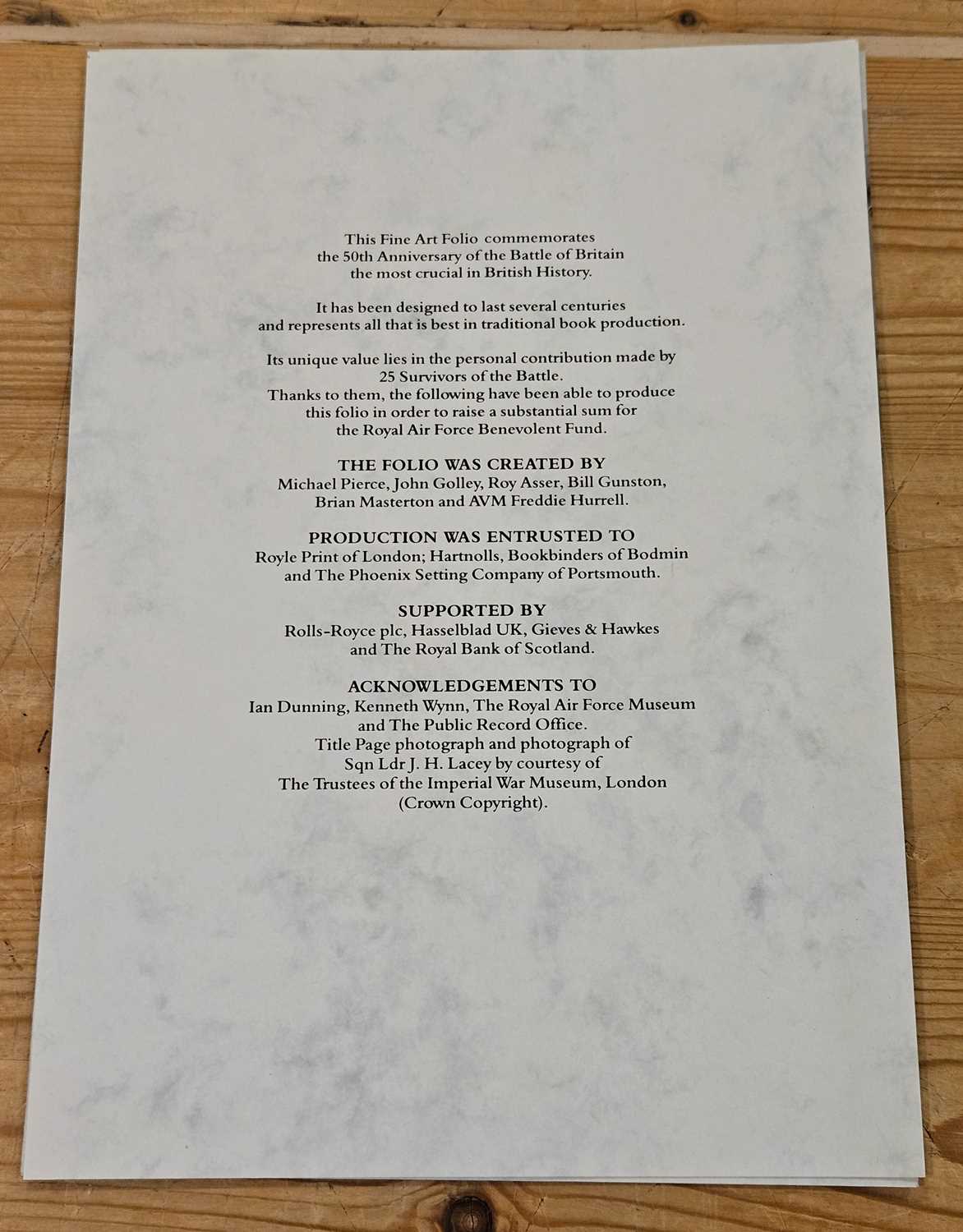 This Fine Art Folio commemorates the 50th Anniversary of the Battle of Britain the most crucial in British History.

It has been designed to last several centuries and represents all that is best in traditional book production.

Its unique value lies in the personal contribution made by 25 Survivors of the Battle. Thanks to them, the following have been able to produce this folio in order to raise a substantial sum for the Royal Air Force Benevolent Fund.

THE FOLIO WAS CREATED BY
Michael Pierce, John Golley, Roy Asser, Bill Gunston, Brian Masterton and AVM Freddie Hurrell.

PRODUCTION WAS ENTRUSTED TO
Royle Print of London; Hartnolls, Bookbinders of Bodmin and The Phoenix Setting Company of Portsmouth.

SUPPORTED BY
Rolls-Royce plc, Hasselblad UK, Gieves & Hawkes and The Royal Bank of Scotland.

ACKNOWLEDGEMENTS TO
Ian Dunning, Kenneth Wynn, The Royal Air Force Museum and The Public Record Office. Title Page photograph and photograph of Sqn Ldr J. H. Lacey by courtesy of The Trustees of the Imperial War Museum, London (Crown Copyright).